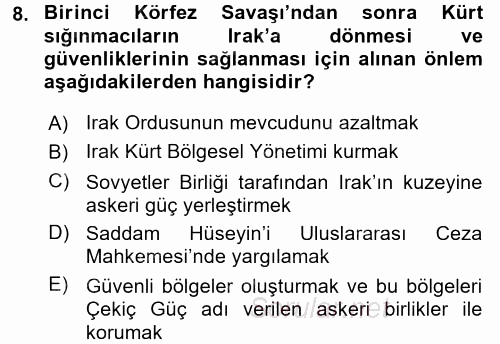 8. Birinci Körfez Savaşı'ndan sonra Kürt sığınmacıların Irak'a dönmesi ve güvenliklerinin sağlanması için alınan önlem aşağıdakilerden hangisidir?

A) Irak Ordusunun mevcudunu azaltmak
B) Irak Kürt Bölgesel Yönetimi kurmak
C) Sovyetler Birliği tarafından Irak'ın kuzeyine askeri güç yerleştirmek
D) Saddam Hüseyin'i Uluslararası Ceza Mahkemesi'nde yargılamak
E) Güvenli bölgeler oluşturmak ve bu bölgeleri Çekiç Güç adı verilen askeri birlikler ile korumak

Sorular.net